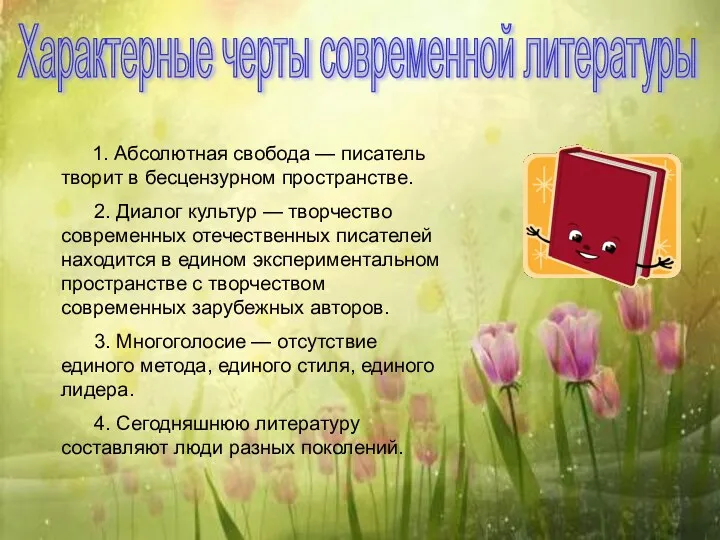 Характерные черты современной литературы

1. Абсолютная свобода — писатель творит в бесцензурном пространстве.

2. Диалог культур — творчество современных отечественных писателей находится в едином экспериментальном пространстве с творчеством современных зарубежных авторов.

3. Многоголосие — отсутствие единого метода, единого стиля, единого лидера.

4. Сегодняшнюю литературу составляют люди разных поколений.